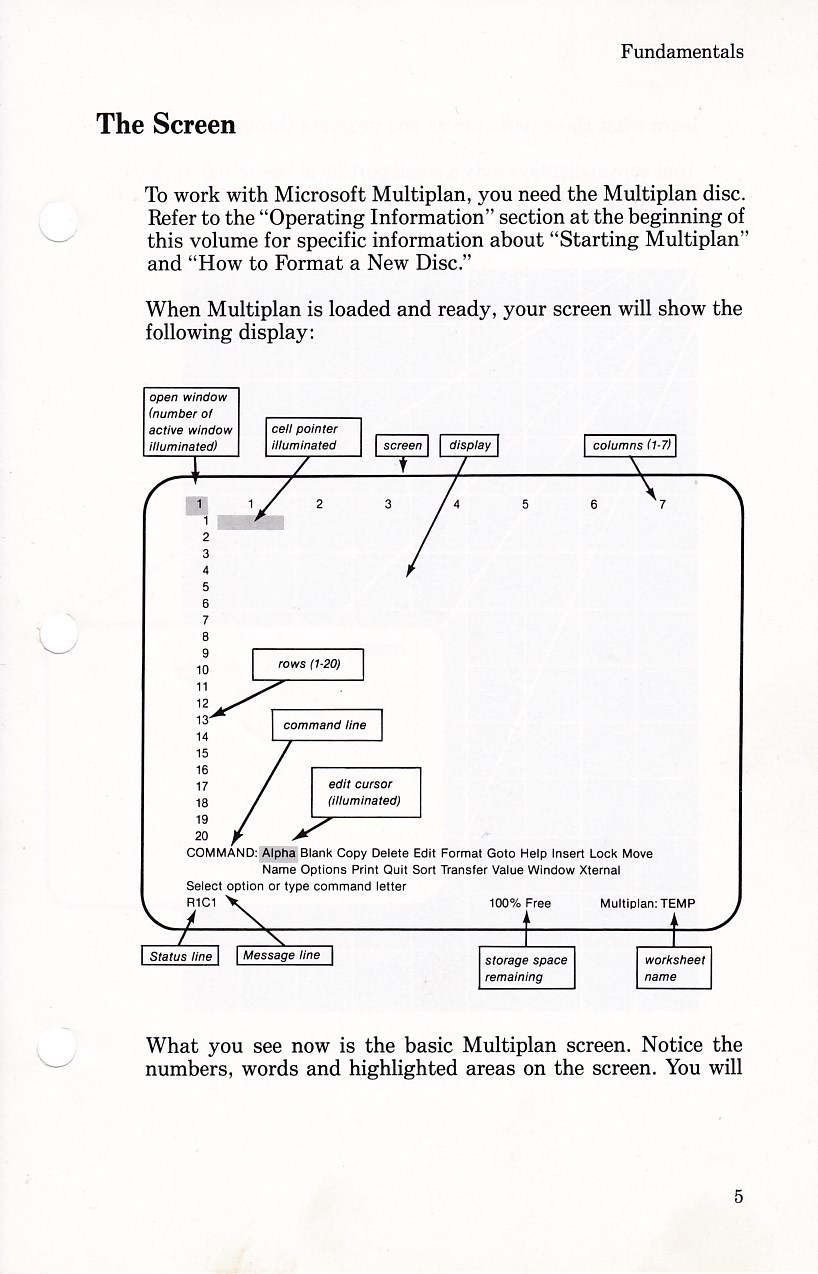 Fundamentals

The Screen

To work with Microsoft Multiplan, you need the Multiplan disc. Refer to the "Operating Information" section at the beginning of this volume for specific information about "Starting Multiplan" and "How to Format a New Disc."

When Multiplan is loaded and ready, your screen will show the following display:

open window (number of active window illuminated)

cell pointer illuminated

screen

display

columns (1-7)

1 1 2 3 4 5 6 7
1
2
3
4
5
6
7
8
9
10
11
12
13
14
15
16
17
18
19
20

rows (1-20)

command line

edit cursor (illuminated)

COMMAND: Alpha Blank Copy Delete Edit Format Goto Help Insert Lock Move Name Options Print Quit Sort Transfer Value Window Xternal
Select option or type command letter
R1C1 100% Free Multiplan: TEMP

Status line

Message line

storage space remaining

worksheet name

What you see now is the basic Multiplan screen. Notice the numbers, words and highlighted areas on the screen. You will

5